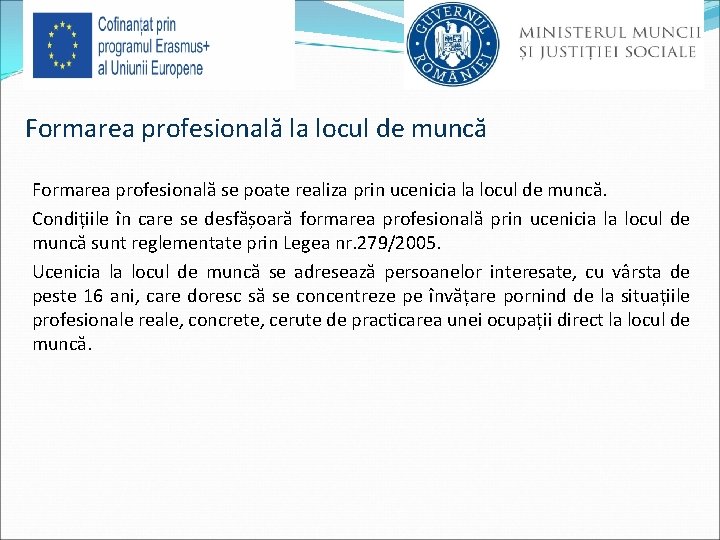 Cofinanțat prin programul Erasmus+ al Uniunii Europene

GUVERNUL ROMÂNIEI

MINISTERUL MUNCII ȘI JUSTIȚIEI SOCIALE

Formarea profesională la locul de muncă

Formarea profesională se poate realiza prin ucenicia la locul de muncă.

Condițiile în care se desfășoară formarea profesională prin ucenicia la locul de muncă sunt reglementate prin Legea nr.279/2005.

Ucenicia la locul de muncă se adresează persoanelor interesate, cu vârsta de peste 16 ani, care doresc să se concentreze pe învățare pornind de la situațiile profesionale reale, concrete, cerute de practicarea unei ocupații direct la locul de muncă.